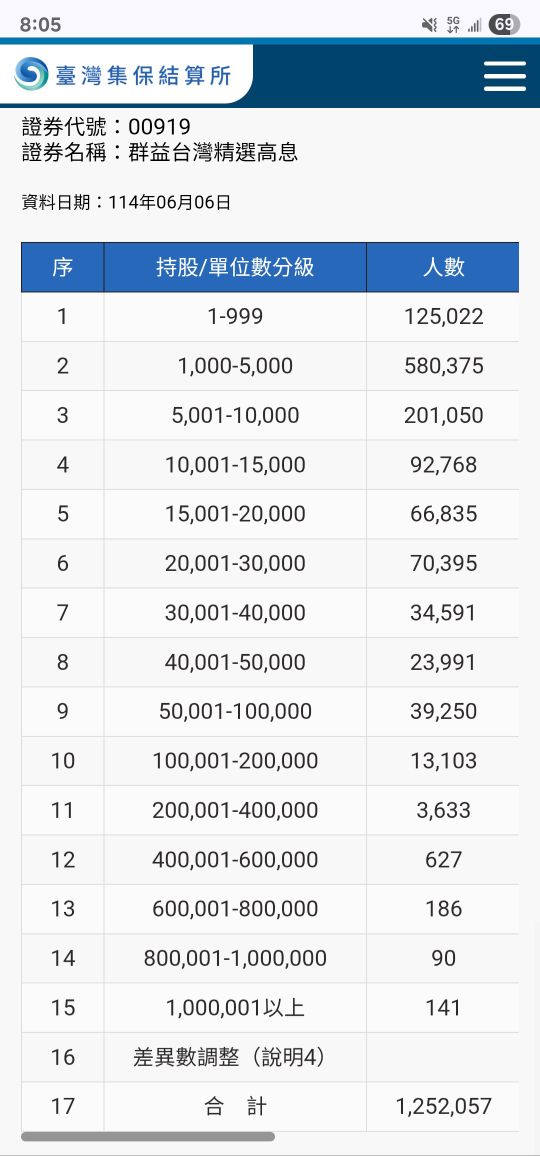 8:05
5G
69

臺灣集保結算所

證券代號：00919
證券名稱：群益台灣精選高息

資料日期：114年06月06日

| 序 | 持股/單位數分級 | 人數 |
|---|---|---|
| 1 | 1-999 | 125,022 |
| 2 | 1,000-5,000 | 580,375 |
| 3 | 5,001-10,000 | 201,050 |
| 4 | 10,001-15,000 | 92,768 |
| 5 | 15,001-20,000 | 66,835 |
| 6 | 20,001-30,000 | 70,395 |
| 7 | 30,001-40,000 | 34,591 |
| 8 | 40,001-50,000 | 23,991 |
| 9 | 50,001-100,000 | 39,250 |
| 10 | 100,001-200,000 | 13,103 |
| 11 | 200,001-400,000 | 3,633 |
| 12 | 400,001-600,000 | 627 |
| 13 | 600,001-800,000 | 186 |
| 14 | 800,001-1,000,000 | 90 |
| 15 | 1,000,001以上 | 141 |
| 16 | 差異數調整（說明4) | |
| 17 | 合　計 | 1,252,057 |